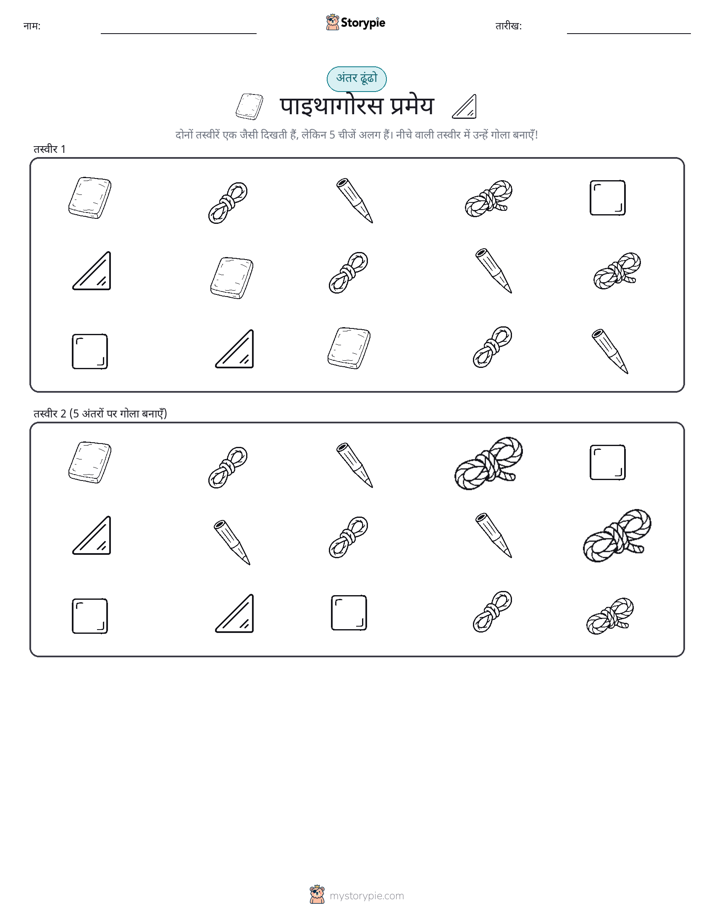 नाम:

Storypie

तारीख:

अंतर ढूंढो

पाइथागोरस प्रमेय

दोनों तस्वीरें एक जैसी दिखती हैं, लेकिन 5 चीजें अलग हैं। नीचे वाली तस्वीर में उन्हें गोला बनाएँ!

तस्वीर 1

तस्वीर 2 (5 अंतरों पर गोला बनाएँ)

mystorypie.com